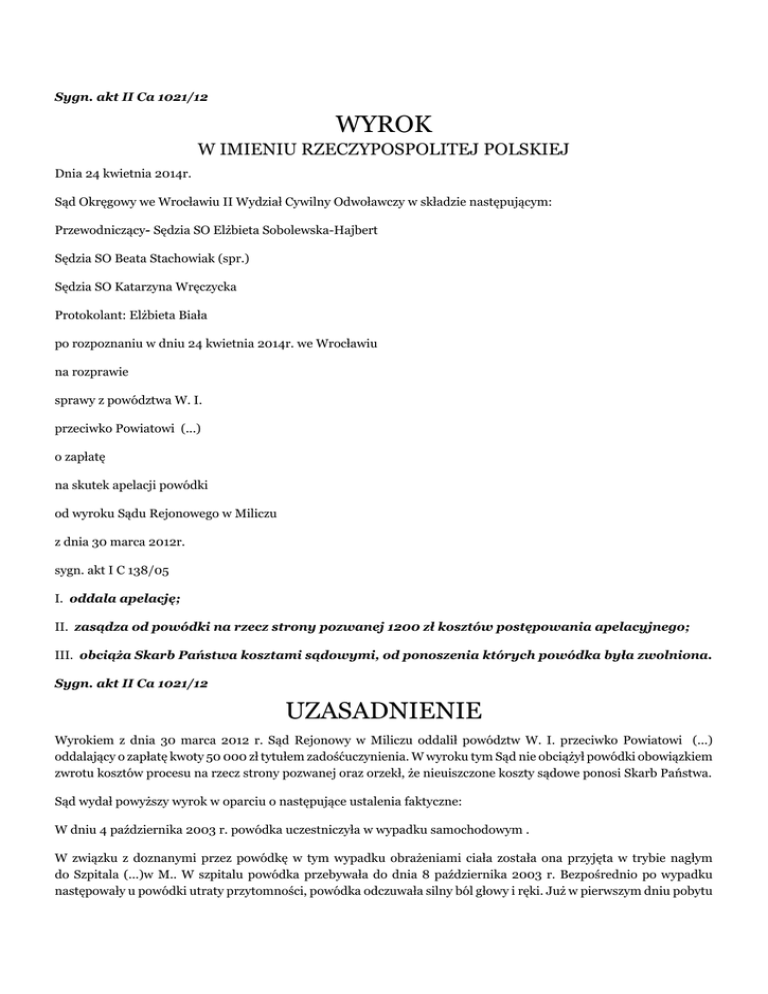 Sygn. akt II Ca 1021/12

WYROK

W IMIENIU RZECZYPOSPOLITEJ POLSKIEJ

Dnia 24 kwietnia 2014r.

Sąd Okręgowy we Wrocławiu II Wydział Cywilny Odwoławczy w składzie następującym:

Przewodniczący- Sędzia SO Elżbieta Sobolewska-Hajbert

Sędzia SO Beata Stachowiak (spr.)

Sędzia SO Katarzyna Wręczycka

Protokolant: Elżbieta Biała

po rozpoznaniu w dniu 24 kwietnia 2014r. we Wrocławiu

na rozprawie

sprawy z powództwa W. I.

przeciwko Powiatowi (...)

o zapłatę

na skutek apelacji powódki

od wyroku Sądu Rejonowego w Miliczu

z dnia 30 marca 2012r.

sygn. akt I C 138/05

I. oddala apelację;

II. zasądza od powódki na rzecz strony pozwanej 1200 zł kosztów postępowania apelacyjnego;

III. obciąża Skarb Państwa kosztami sądowymi, od ponoszenia których powódka była zwolniona.

Sygn. akt II Ca 1021/12

UZASADNIENIE

Wyrokiem z dnia 30 marca 2012 r. Sąd Rejonowy w Miliczu oddalił powództw W. I. przeciwko Powiatowi (...) oddalający o zapłatę kwoty 50 000 zł tytułem zadośćuczynienia. W wyroku tym Sąd nie obciążył powódki obowiązkiem zwrotu kosztów procesu na rzecz strony pozwanej oraz orzekł, że nieuiszczone koszty sądowe ponosi Skarb Państwa.

Sąd wydał powyższy wyrok w oparciu o następujące ustalenia faktyczne:

W dniu 4 października 2003 r. powódka uczestniczyła w wypadku samochodowym .

W związku z doznanymi przez powódkę w tym wypadku obrażeniami ciała została ona przyjęta w trybie nagłym do Szpitala (...)w M.. W szpitalu powódka przebywała do dnia 8 października 2003 r. Bezpośrednio po wypadku następowały u powódki utraty przytomności, powódka odczuwała silny ból głowy i ręki. Już w pierwszym dniu pobytu